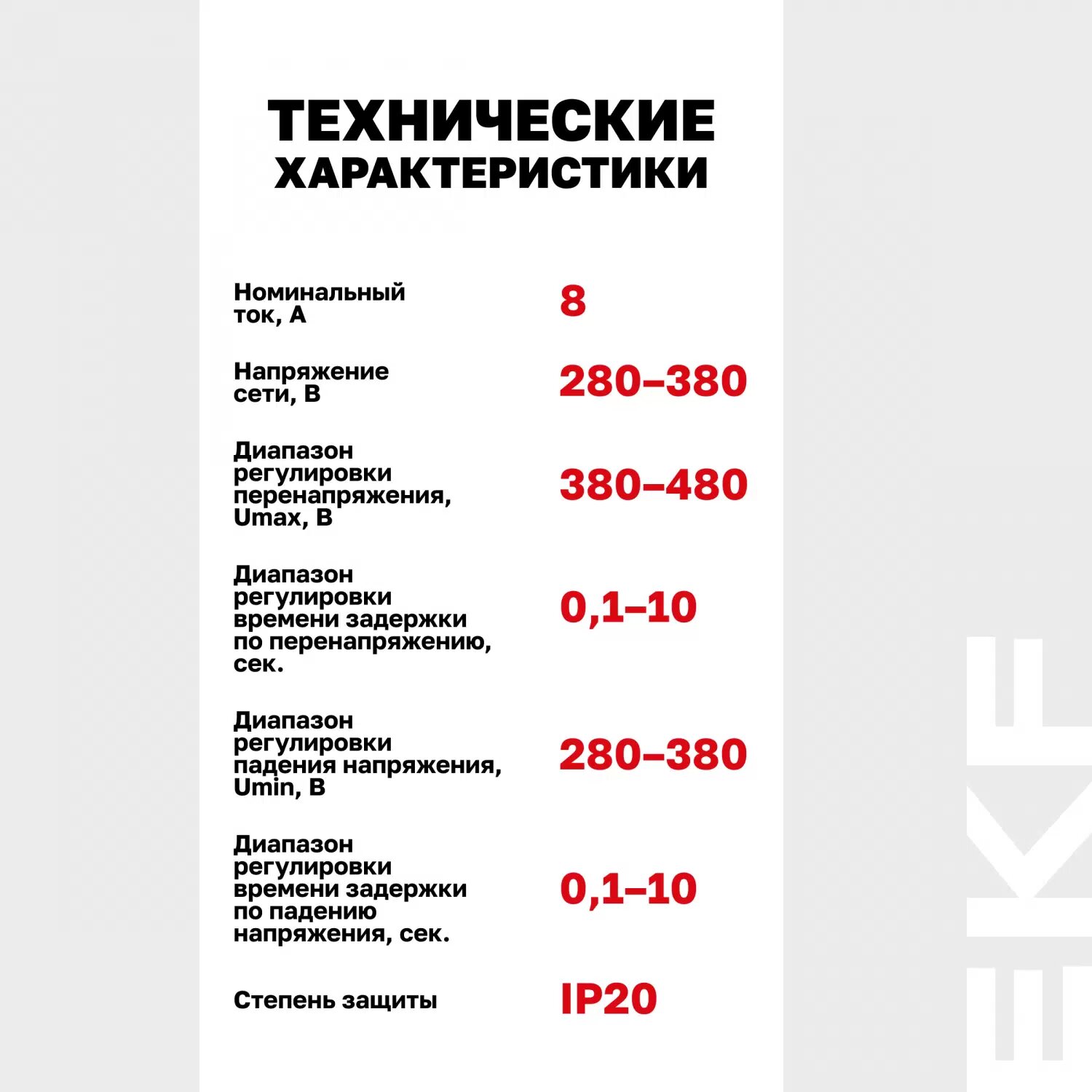 ТЕХНИЧЕСКИЕ ХАРАКТЕРИСТИКИ

Номинальный ток, А
8

Напряжение сети, В
280–380

Диапазон регулировки перенапряжения, Umax, В
380–480

Диапазон регулировки времени задержки по перенапряжению, сек.
0,1–10

Диапазон регулировки падения напряжения, Umin, В
280–380

Диапазон регулировки времени задержки по падению напряжения, сек.
0,1–10

Степень защиты
IP20

EKF